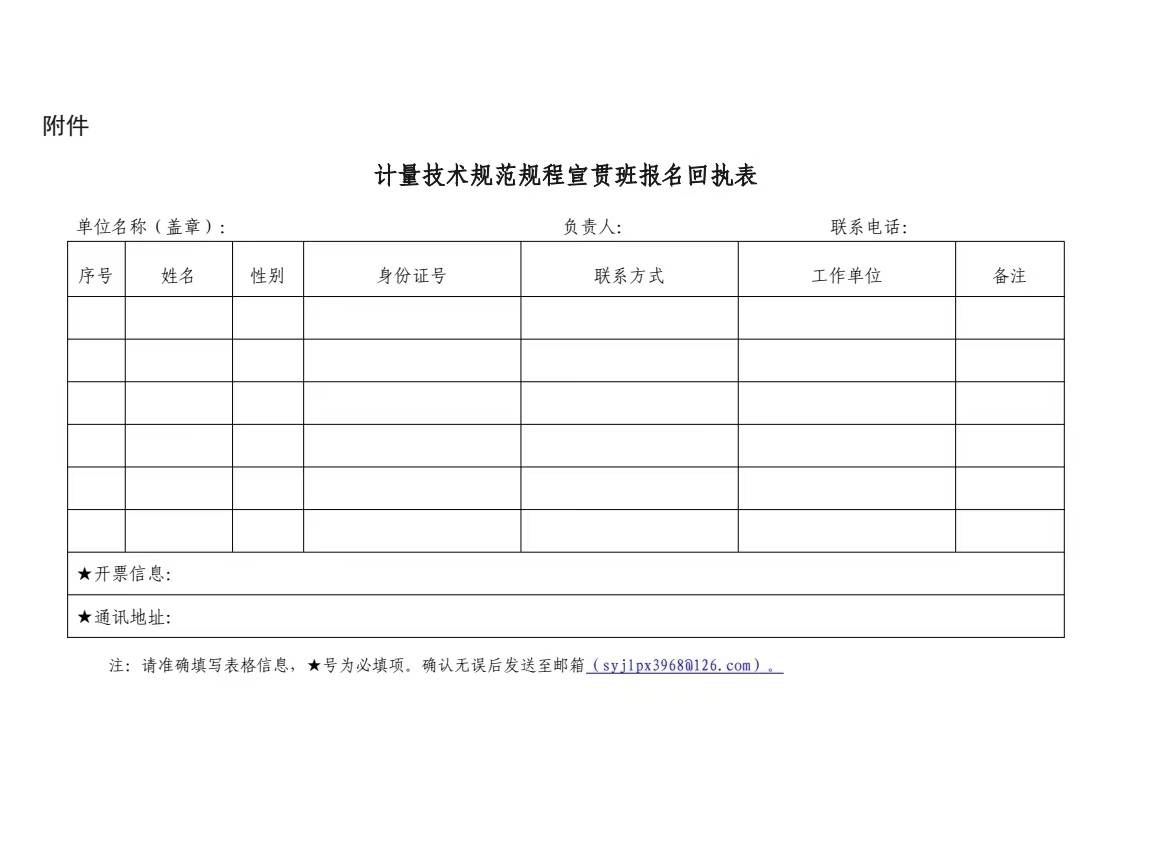 附件

计量技术规范规程宣贯班报名回执表

单位名称（盖章）:　　负责人:　　联系电话:

| 序号 | 姓名 | 性别 | 身份证号 | 联系方式 | 工作单位 | 备注 |
|---|---|---|---|---|---|---|
| | | | | | | |
| | | | | | | |
| | | | | | | |
| | | | | | | |
| | | | | | | |
| | | | | | | |
| ★开票信息: | | | | | | |
| ★通讯地址: | | | | | | |

注：请准确填写表格信息，★号为必填项。确认无误后发送至邮箱（syjlpx3968@126.com）。